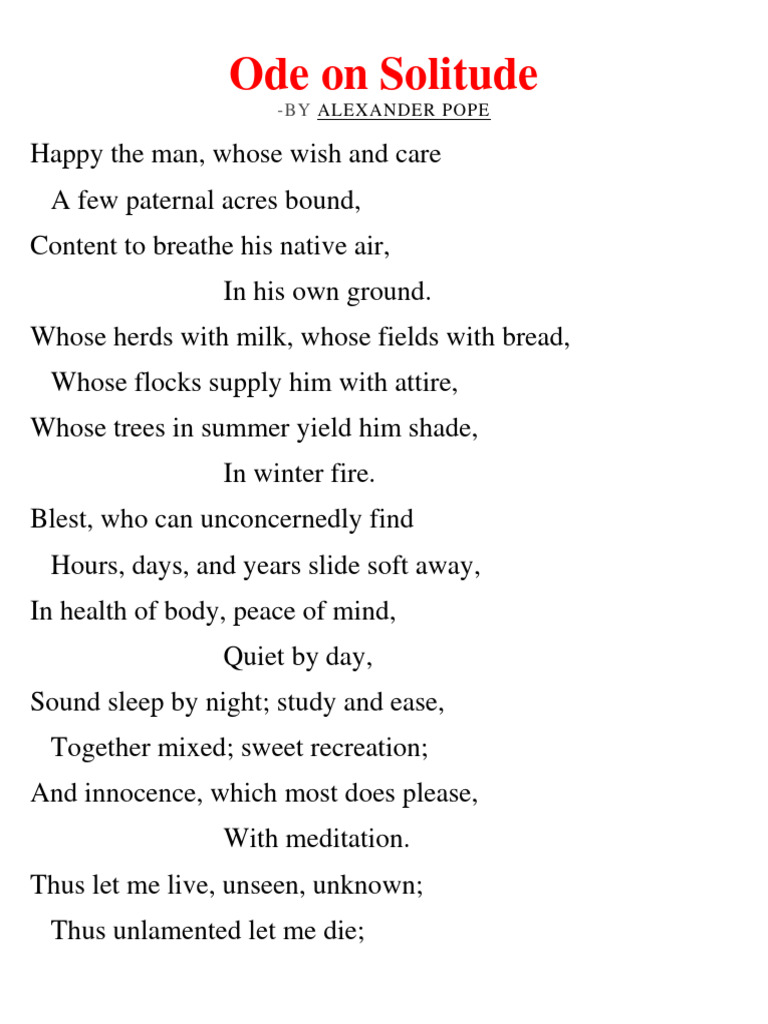 Ode on Solitude

-BY ALEXANDER POPE

Happy the man, whose wish and care
A few paternal acres bound,
Content to breathe his native air,
In his own ground.
Whose herds with milk, whose fields with bread,
Whose flocks supply him with attire,
Whose trees in summer yield him shade,
In winter fire.
Blest, who can unconcernedly find
Hours, days, and years slide soft away,
In health of body, peace of mind,
Quiet by day,
Sound sleep by night; study and ease,
Together mixed; sweet recreation;
And innocence, which most does please,
With meditation.
Thus let me live, unseen, unknown;
Thus unlamented let me die;